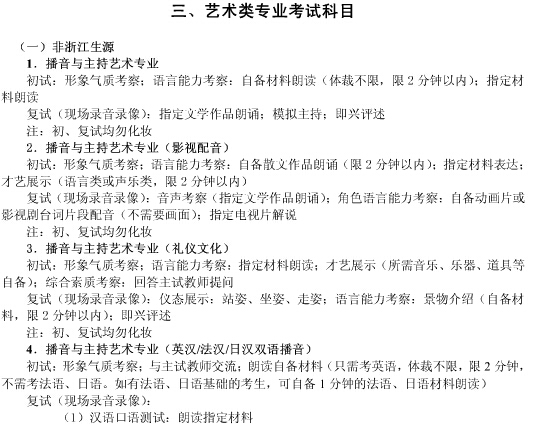 三、艺术类专业考试科目

（一）非浙江生源

1．播音与主持艺术专业

初试：形象气质考察；语言能力考察：自备材料朗读（体裁不限，限 2 分钟以内）；指定材料朗读

复试（现场录音录像）：指定文学作品朗诵；模拟主持；即兴评述

注：初、复试均勿化妆

2．播音与主持艺术专业（影视配音）

初试：形象气质考察；语言能力考察：自备散文作品朗诵（限 2 分钟以内）；指定材料表达；才艺展示（语言类或声乐类，限 2 分钟以内）

复试（现场录音录像）：音声考察（指定文学作品朗诵）；角色语言能力考察：自备动画片或影视剧台词片段配音（不需要画面）；指定电视片解说

注：初、复试均勿化妆

3．播音与主持艺术专业（礼仪文化）

初试：形象气质考察；语言能力考察：指定材料朗读；才艺展示（所需音乐、乐器、道具等自备）；综合素质考察：回答主试教师提问

复试（现场录音录像）：仪态展示：站姿、坐姿、走姿；语言能力考察：景物介绍（自备材料，限 2 分钟以内）；即兴评述

注：初、复试均勿化妆

4．播音与主持艺术专业（英汉/法汉/日汉双语播音）

初试：形象气质考察；与主试教师交流；朗读自备材料（只需考英语，体裁不限，限 2 分钟，不需考法语、日语。如有法语、日语基础的考生，可自备 1 分钟的法语、日语材料朗读）

复试（现场录音录像）：

（1）汉语口语测试：朗读指定材料